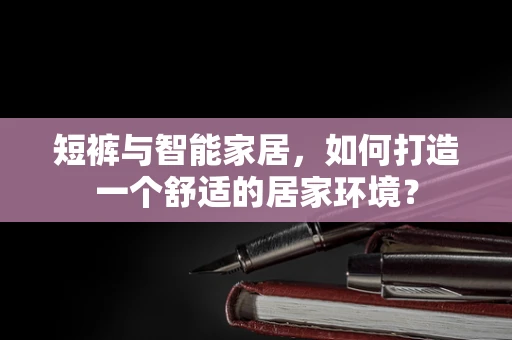 短裤与智能家居，如何打造一个舒适的居家环境？